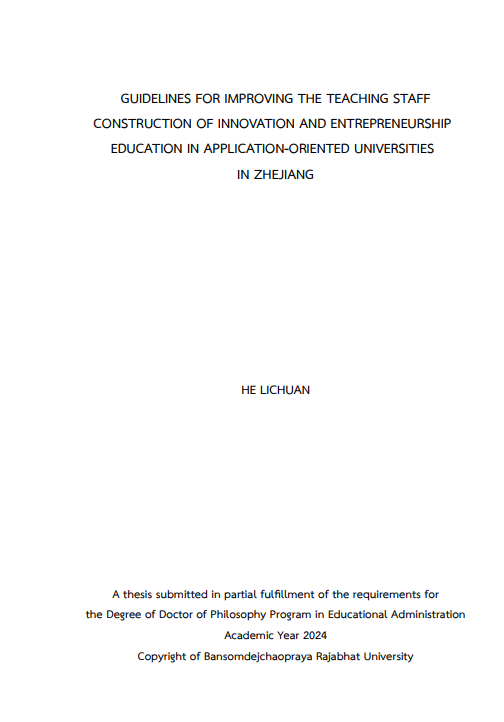 GUIDELINES FOR IMPROVING THE TEACHING STAFF CONSTRUCTION OF INNOVATION AND ENTREPRENEURSHIP EDUCATION IN APPLICATION-ORIENTED UNIVERSITIES IN ZHEJIANG

HE LICHUAN

A thesis submitted in partial fulfillment of the requirements for the Degree of Doctor of Philosophy Program in Educational Administration
Academic Year 2024
Copyright of Bansomdejchaopraya Rajabhat University